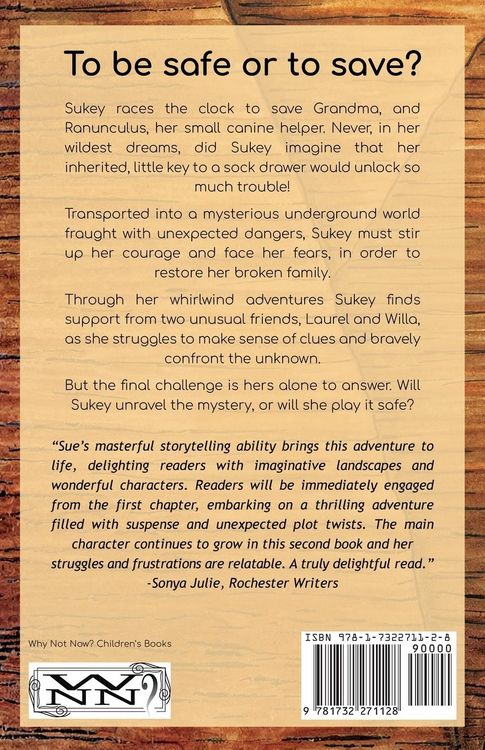 To be safe or to save?

Sukey races the clock to save Grandma, and Ranunculus, her small canine helper. Never, in her wildest dreams, did Sukey imagine that her inherited, little key to a sock drawer would unlock so much trouble!

Transported into a mysterious underground world fraught with unexpected dangers, Sukey must stir up her courage and face her fears, in order to restore her broken family.

Through her whirlwind adventures Sukey finds support from two unusual friends, Laurel and Willa, as she struggles to make sense of clues and bravely confront the unknown.

But the final challenge is hers alone to answer. Will Sukey unravel the mystery, or will she play it safe?

"Sue's masterful storytelling ability brings this adventure to life, delighting readers with imaginative landscapes and wonderful characters. Readers will be immediately engaged from the first chapter, embarking on a thrilling adventure filled with suspense and unexpected plot twists. The main character continues to grow in this second book and her struggles and frustrations are relatable. A truly delightful read."
-Sonya Julie, Rochester Writers

Why Not Now? Children's Books

WNN

ISBN 978-1-7322711-2-8
90000
9 781732 271128